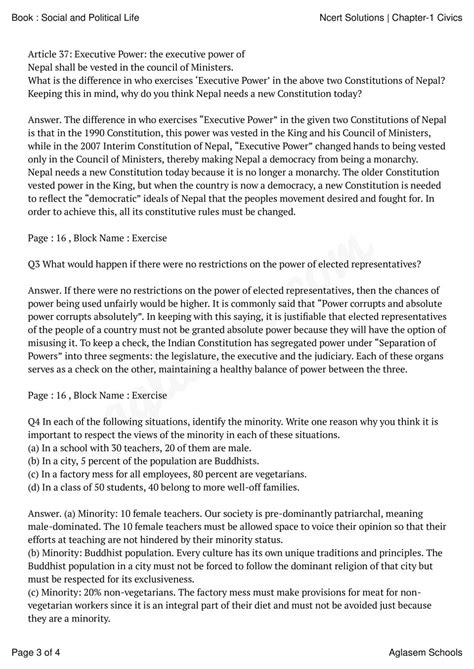 Book : Social and Political Life

Ncert Solutions | Chapter-1 Civics

Article 37: Executive Power: the executive power of Nepal shall be vested in the council of Ministers.
What is the difference in who exercises 'Executive Power' in the above two Constitutions of Nepal? Keeping this in mind, why do you think Nepal needs a new Constitution today?

Answer. The difference in who exercises "Executive Power" in the given two Constitutions of Nepal is that in the 1990 Constitution, this power was vested in the King and his Council of Ministers, while in the 2007 Interim Constitution of Nepal, "Executive Power" changed hands to being vested only in the Council of Ministers, thereby making Nepal a democracy from being a monarchy. Nepal needs a new Constitution today because it is no longer a monarchy. The older Constitution vested power in the King, but when the country is now a democracy, a new Constitution is needed to reflect the "democratic" ideals of Nepal that the peoples movement desired and fought for. In order to achieve this, all its constitutive rules must be changed.

Page : 16 , Block Name : Exercise

Q3 What would happen if there were no restrictions on the power of elected representatives?

Answer. If there were no restrictions on the power of elected representatives, then the chances of power being used unfairly would be higher. It is commonly said that "Power corrupts and absolute power corrupts absolutely". In keeping with this saying, it is justifiable that elected representatives of the people of a country must not be granted absolute power because they will have the option of misusing it. To keep a check, the Indian Constitution has segregated power under "Separation of Powers" into three segments: the legislature, the executive and the judiciary. Each of these organs serves as a check on the other, maintaining a healthy balance of power between the three.

Page : 16 , Block Name : Exercise

Q4 In each of the following situations, identify the minority. Write one reason why you think it is important to respect the views of the minority in each of these situations.
(a) In a school with 30 teachers, 20 of them are male.
(b) In a city, 5 percent of the population are Buddhists.
(c) In a factory mess for all employees, 80 percent are vegetarians.
(d) In a class of 50 students, 40 belong to more well-off families.

Answer. (a) Minority: 10 female teachers. Our society is pre-dominantly patriarchal, meaning male-dominated. The 10 female teachers must be allowed space to voice their opinion so that their efforts at teaching are not hindered by their minority status.
(b) Minority: Buddhist population. Every culture has its own unique traditions and principles. The Buddhist population in a city must not be forced to follow the dominant religion of that city but must be respected for its exclusiveness.
(c) Minority: 20% non-vegetarians. The factory mess must make provisions for meat for non-vegetarian workers since it is an integral part of their diet and must not be avoided just because they are a minority.

Page 3 of 4

Aglasem Schools